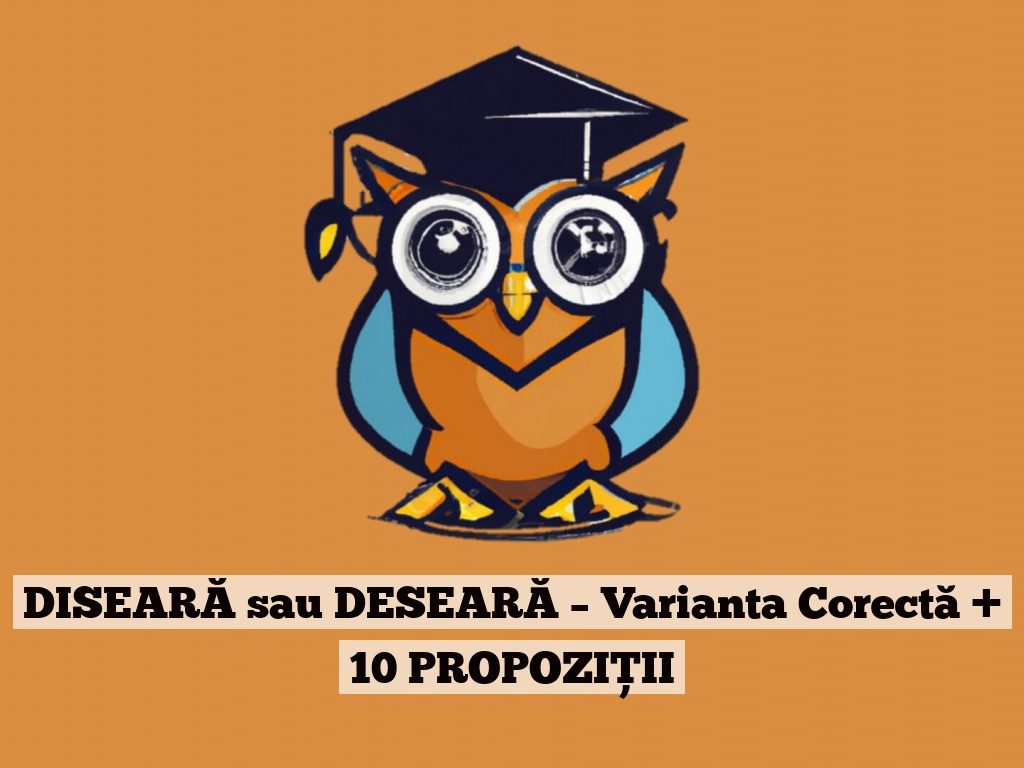 DISEARĂ sau DESEARĂ – Varianta Corectă + 10 PROPOZIȚII